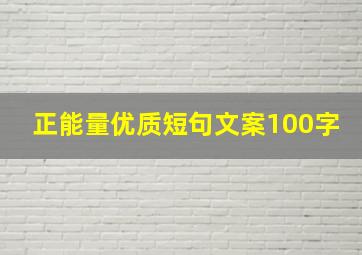 正能量优质短句文案100字